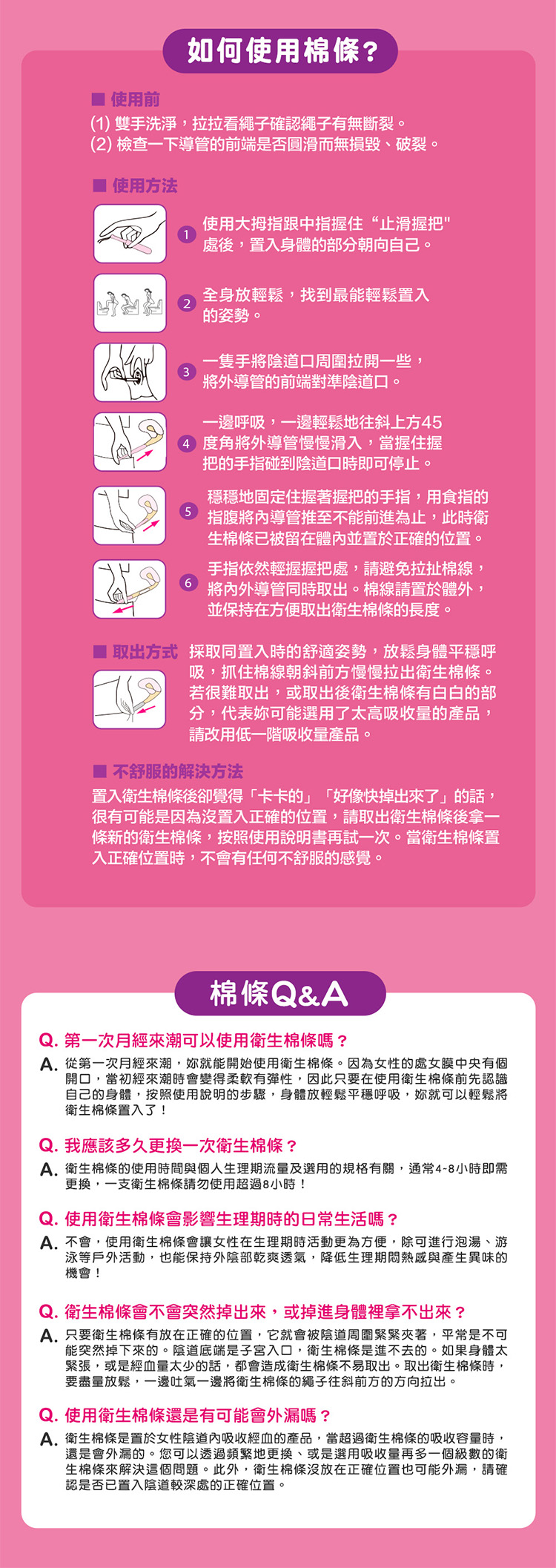 如何使用棉條？

■ 使用前
(1) 雙手洗淨，拉拉看繩子確認繩子有無斷裂。
(2) 檢查一下導管的前端是否圓滑而無損毀、破裂。

■ 使用方法

1 使用大拇指跟中指握住“止滑握把"處後，置入身體的部分朝向自己。

2 全身放輕鬆，找到最能輕鬆置入的姿勢。

3 一隻手將陰道口周圍拉開一些，將外導管的前端對準陰道口。

4 一邊呼吸，一邊輕鬆地往斜上方45度角將外導管慢慢滑入，當握住握把的手指碰到陰道口時即可停止。

5 穩穩地固定住握著握把的手指，用食指的指腹將內導管推至不能前進為止，此時衛生棉條已被留在體內並置於正確的位置。

6 手指依然輕握握把處，請避免拉扯棉線，將內外導管同時取出。棉線請置於體外，並保持在方便取出衛生棉條的長度。

■ 取出方式 採取同置入時的舒適姿勢，放鬆身體平穩呼吸，抓住棉線朝斜前方慢慢拉出衛生棉條。若很難取出，或取出後衛生棉條有白白的部分，代表妳可能選用了太高吸收量的產品，請改用低一階吸收量產品。

■ 不舒服的解決方法
置入衛生棉條後卻覺得「卡卡的」「好像快掉出來了」的話，很有可能是因為沒置入正確的位置，請取出衛生棉條後拿一條新的衛生棉條，按照使用說明書再試一次。當衛生棉條置入正確位置時，不會有任何不舒服的感覺。

棉條Q&A

Q. 第一次月經來潮可以使用衛生棉條嗎？
A. 從第一次月經來潮，妳就能開始使用衛生棉條。因為女性的處女膜中央有個開口，當初經來潮時會變得柔軟有彈性，因此只要在使用衛生棉條前先認識自己的身體，按照使用說明的步驟，身體放輕鬆平穩呼吸，妳就可以輕鬆將衛生棉條置入了！

Q. 我應該多久更換一次衛生棉條？
A. 衛生棉條的使用時間與個人生理期流量及選用的規格有關，通常4-8小時即需更換，一支衛生棉條請勿使用超過8小時！

Q. 使用衛生棉條會影響生理期時的日常生活嗎？
A. 不會，使用衛生棉條會讓女性在生理期時活動更為方便，除可進行泡湯、游泳等戶外活動，也能保持外陰部乾爽透氣，降低生理期悶熱感與產生異味的機會！

Q. 衛生棉條會不會突然掉出來，或掉進身體裡拿不出來？
A. 只要衛生棉條有放在正確的位置，它就會被陰道周圍緊緊夾著，平常是不可能突然掉下來的。陰道底端是子宮入口，衛生棉條是進不去的。如果身體太緊張，或是經血量太少的話，都會造成衛生棉條不易取出。取出衛生棉條時，要盡量放鬆，一邊吐氣一邊將衛生棉條的繩子往斜前方的方向拉出。

Q. 使用衛生棉條還是有可能會外漏嗎？
A. 衛生棉條是置於女性陰道內吸收經血的產品，當超過衛生棉條的吸收容量時，還是會外漏的。您可以透過頻繁地更換、或是選用吸收量再多一個級數的衛生棉條來解決這個問題。此外，衛生棉條沒放在正確位置也可能外漏，請確認是否已置入陰道較深處的正確位置。